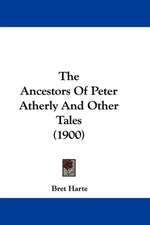 The Ancestors Of Peter Atherly And Other Tales (1900)

Bret Harte